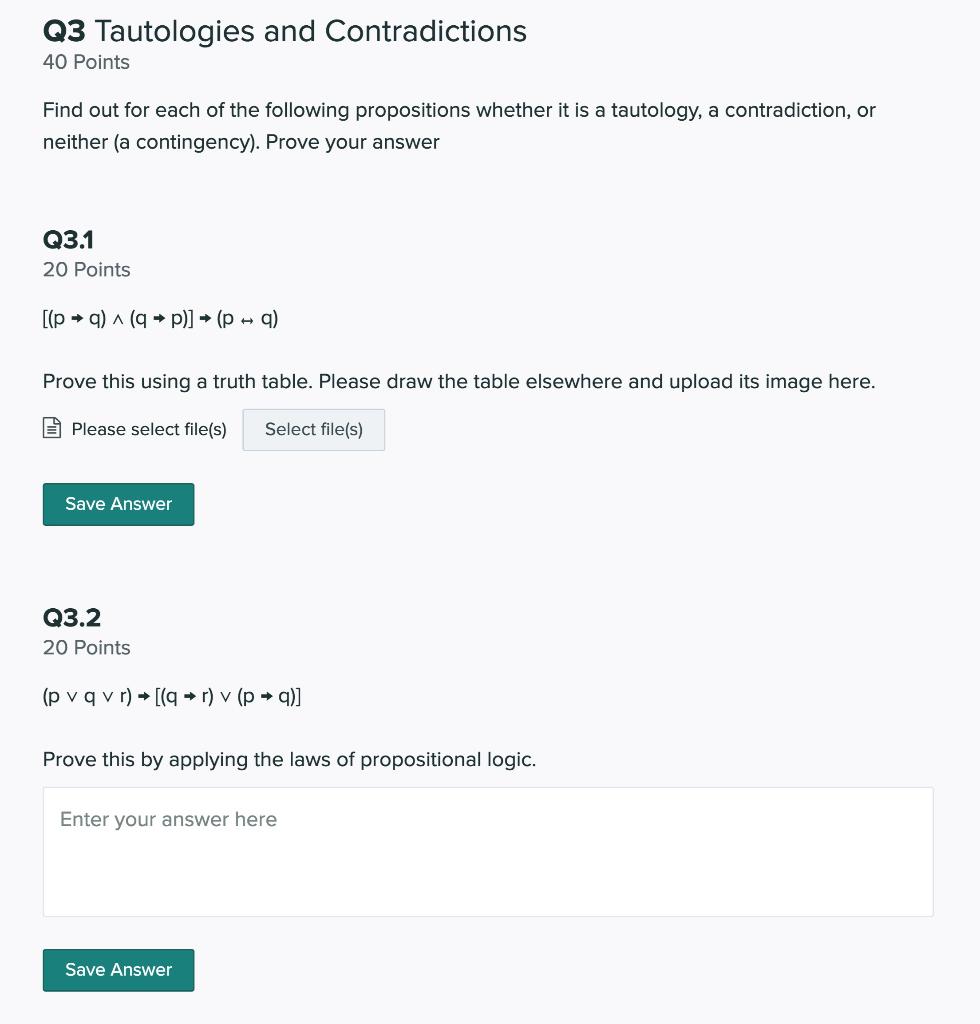 Q3 Tautologies and Contradictions
40 Points

Find out for each of the following propositions whether it is a tautology, a contradiction, or neither (a contingency). Prove your answer

Q3.1
20 Points

$[(p \rightarrow q) \wedge (q \rightarrow p)] \rightarrow (p \leftrightarrow q)$

Prove this using a truth table. Please draw the table elsewhere and upload its image here.

Please select file(s) Select file(s)

Save Answer

Q3.2
20 Points

$(p \vee q \vee r) \rightarrow [(q \rightarrow r) \vee (p \rightarrow q)]$

Prove this by applying the laws of propositional logic.

Enter your answer here

Save Answer